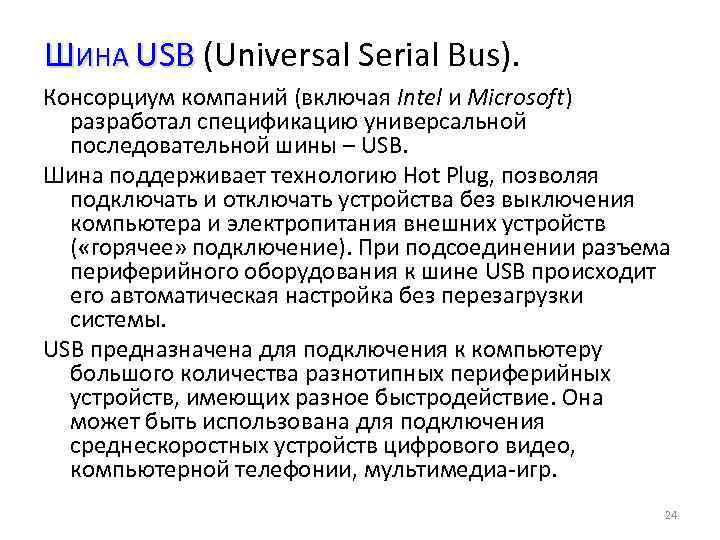 Шина USB (Universal Serial Bus).

Консорциум компаний (включая Intel и Microsoft) разработал спецификацию универсальной последовательной шины – USB.

Шина поддерживает технологию Hot Plug, позволяя подключать и отключать устройства без выключения компьютера и электропитания внешних устройств («горячее» подключение). При подсоединении разъема периферийного оборудования к шине USB происходит его автоматическая настройка без перезагрузки системы.

USB предназначена для подключения к компьютеру большого количества разнотипных периферийных устройств, имеющих разное быстродействие. Она может быть использована для подключения среднескоростных устройств цифрового видео, компьютерной телефонии, мультимедиа-игр.

24